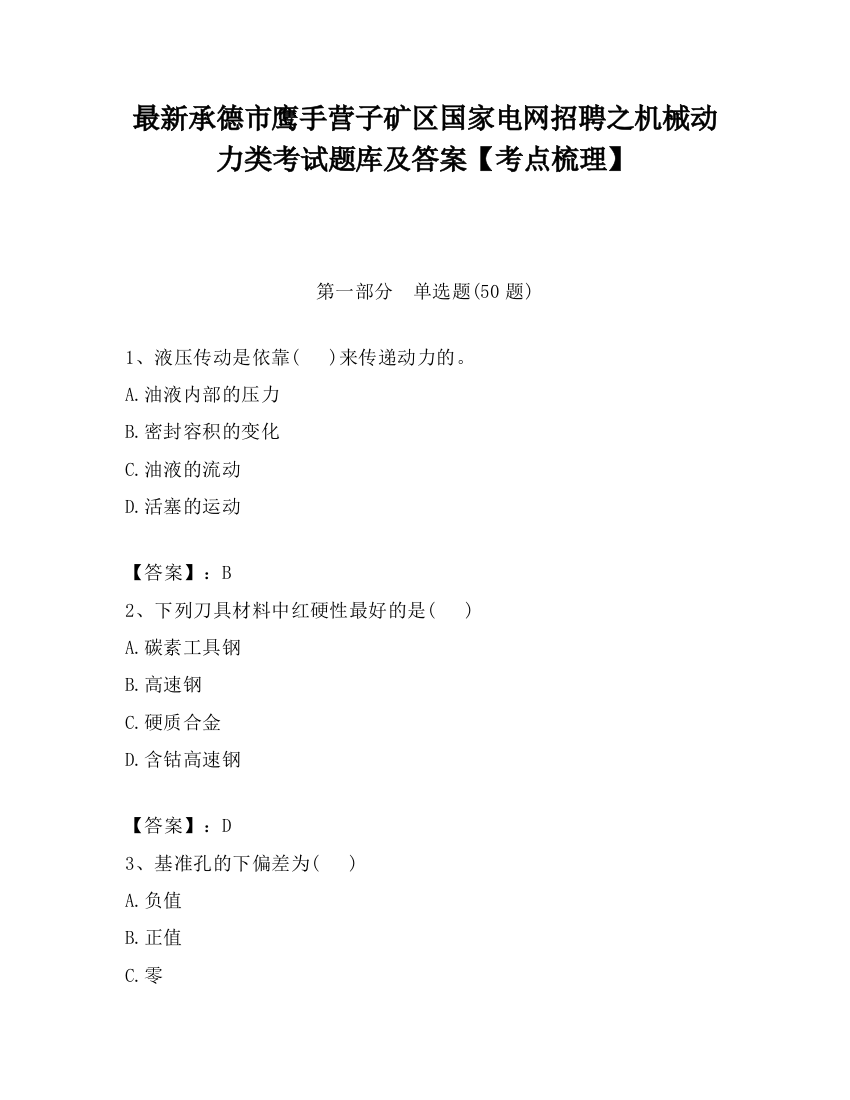 最新承德市鹰手营子矿区国家电网招聘之机械动力类考试题库及答案【考点梳理】

第一部分　单选题(50 题)

1、液压传动是依靠(　　)来传递动力的。

A.油液内部的压力

B.密封容积的变化

C.油液的流动

D.活塞的运动

【答案】：B

2、下列刀具材料中红硬性最好的是(　　)

A.碳素工具钢

B.高速钢

C.硬质合金

D.含钴高速钢

【答案】：D

3、基准孔的下偏差为(　　)

A.负值

B.正值

C.零